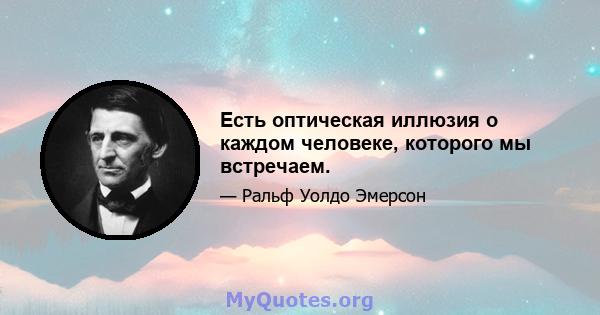 Есть оптическая иллюзия о каждом человеке, которого мы встречаем.

— Ральф Уолдо Эмерсон

MyQuotes.org